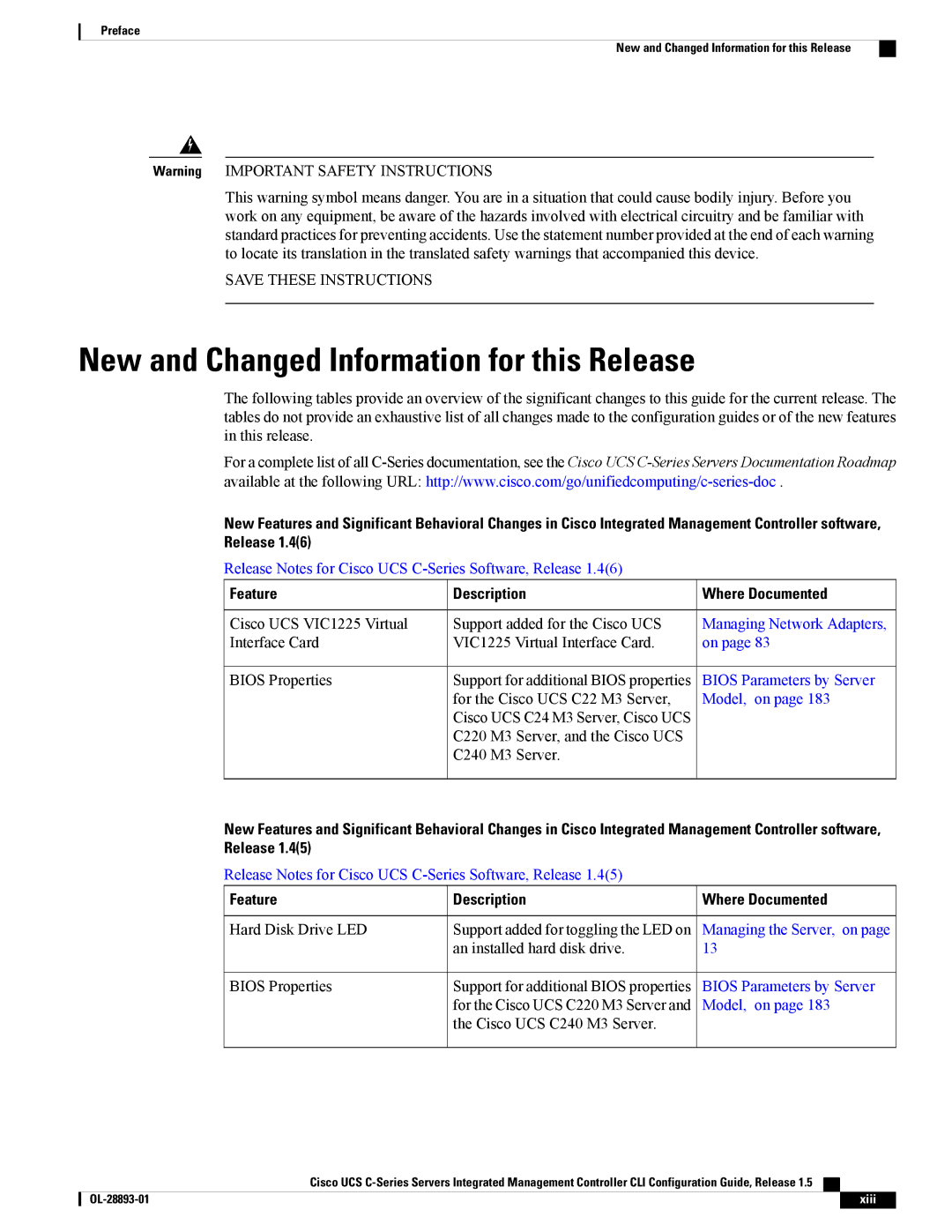 Preface

New and Changed Information for this Release

Warning

IMPORTANT SAFETY INSTRUCTIONS

This warning symbol means danger. You are in a situation that could cause bodily injury. Before you work on any equipment, be aware of the hazards involved with electrical circuitry and be familiar with standard practices for preventing accidents. Use the statement number provided at the end of each warning to locate its translation in the translated safety warnings that accompanied this device.

SAVE THESE INSTRUCTIONS

New and Changed Information for this Release

The following tables provide an overview of the significant changes to this guide for the current release. The tables do not provide an exhaustive list of all changes made to the configuration guides or of the new features in this release.

For a complete list of all C-Series documentation, see the Cisco UCS C-Series Servers Documentation Roadmap available at the following URL: http://www.cisco.com/go/unifiedcomputing/c-series-doc .

New Features and Significant Behavioral Changes in Cisco Integrated Management Controller software, Release 1.4(6)

Release Notes for Cisco UCS C-Series Software, Release 1.4(6)

| Feature | Description | Where Documented |
|---|---|---|
| Cisco UCS VIC1225 Virtual Interface Card | Support added for the Cisco UCS VIC1225 Virtual Interface Card. | Managing Network Adapters, on page 83 |
| BIOS Properties | Support for additional BIOS properties for the Cisco UCS C22 M3 Server, Cisco UCS C24 M3 Server, Cisco UCS C220 M3 Server, and the Cisco UCS C240 M3 Server. | BIOS Parameters by Server Model, on page 183 |

New Features and Significant Behavioral Changes in Cisco Integrated Management Controller software, Release 1.4(5)

Release Notes for Cisco UCS C-Series Software, Release 1.4(5)

| Feature | Description | Where Documented |
|---|---|---|
| Hard Disk Drive LED | Support added for toggling the LED on an installed hard disk drive. | Managing the Server, on page 13 |
| BIOS Properties | Support for additional BIOS properties for the Cisco UCS C220 M3 Server and the Cisco UCS C240 M3 Server. | BIOS Parameters by Server Model, on page 183 |

Cisco UCS C-Series Servers Integrated Management Controller CLI Configuration Guide, Release 1.5

OL-28893-01

xiii